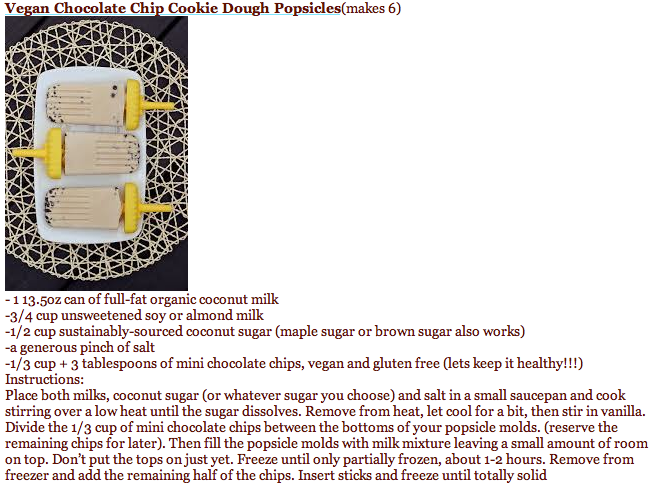 Vegan Chocolate Chip Cookie Dough Popsicles(makes 6)

- 1 13.5oz can of full-fat organic coconut milk
-3/4 cup unsweetened soy or almond milk
-1/2 cup sustainably-sourced coconut sugar (maple sugar or brown sugar also works)
-a generous pinch of salt
-1/3 cup + 3 tablespoons of mini chocolate chips, vegan and gluten free (lets keep it healthy!!!)
Instructions:
Place both milks, coconut sugar (or whatever sugar you choose) and salt in a small saucepan and cook stirring over a low heat until the sugar dissolves. Remove from heat, let cool for a bit, then stir in vanilla. Divide the 1/3 cup of mini chocolate chips between the bottoms of your popsicle molds. (reserve the remaining chips for later). Then fill the popsicle molds with milk mixture leaving a small amount of room on top. Don't put the tops on just yet. Freeze until only partially frozen, about 1-2 hours. Remove from freezer and add the remaining half of the chips. Insert sticks and freeze until totally solid